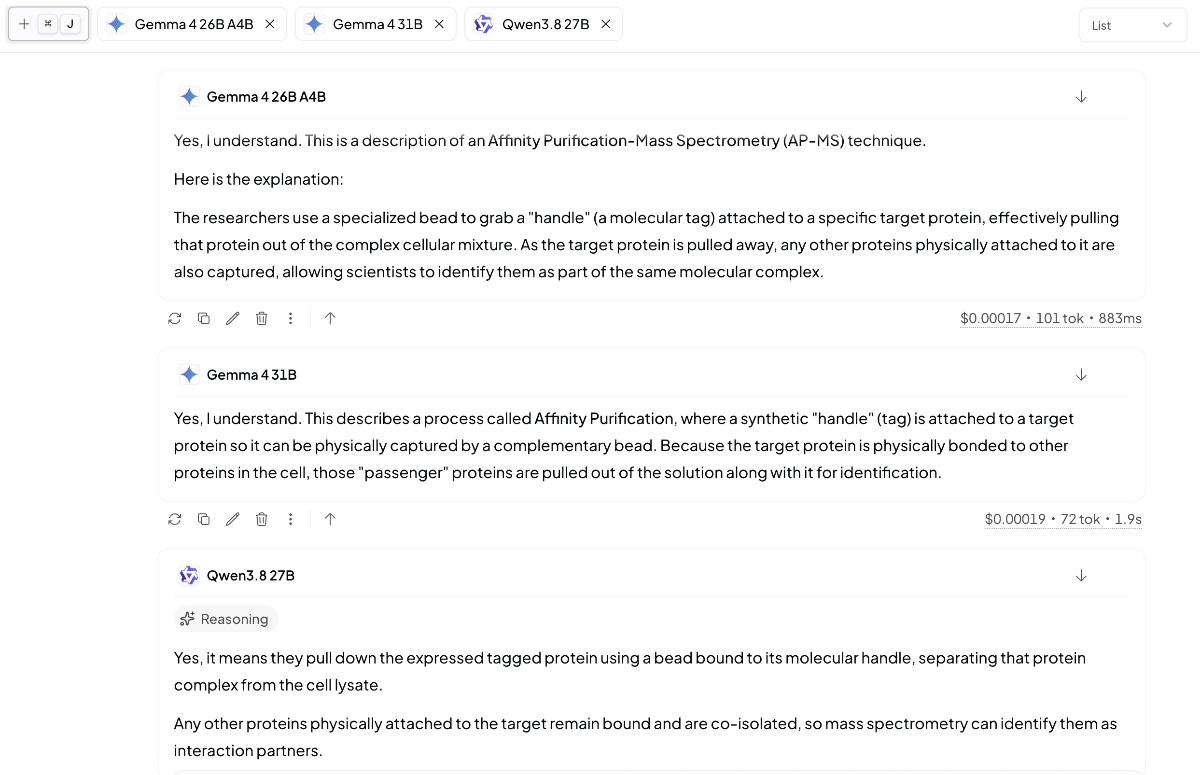 + ⌘ J Gemma 4 26B A4B × Gemma 4 31B × Qwen3.8 27B ×

List

Gemma 4 26B A4B

Yes, I understand. This is a description of an Affinity Purification-Mass Spectrometry (AP-MS) technique.

Here is the explanation:

The researchers use a specialized bead to grab a "handle" (a molecular tag) attached to a specific target protein, effectively pulling that protein out of the complex cellular mixture. As the target protein is pulled away, any other proteins physically attached to it are also captured, allowing scientists to identify them as part of the same molecular complex.

$0.00017 • 101 tok • 883ms

Gemma 4 31B

Yes, I understand. This describes a process called Affinity Purification, where a synthetic "handle" (tag) is attached to a target protein so it can be physically captured by a complementary bead. Because the target protein is physically bonded to other proteins in the cell, those "passenger" proteins are pulled out of the solution along with it for identification.

$0.00019 • 72 tok • 1.9s

Qwen3.8 27B

Reasoning

Yes, it means they pull down the expressed tagged protein using a bead bound to its molecular handle, separating that protein complex from the cell lysate.

Any other proteins physically attached to the target remain bound and are co-isolated, so mass spectrometry can identify them as interaction partners.